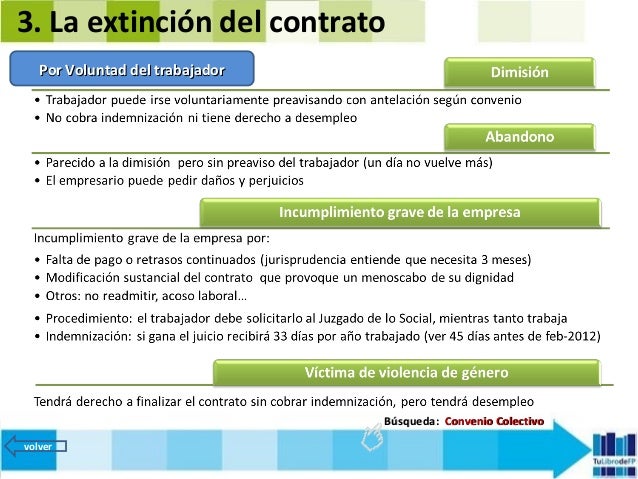 3. La extinción del contrato

Por Voluntad del trabajador

Dimisión

• Trabajador puede irse voluntariamente preavisando con antelación según convenio
• No cobra indemnización ni tiene derecho a desempleo

Abandono

• Parecido a la dimisión pero sin preaviso del trabajador (un día no vuelve más)
• El empresario puede pedir daños y perjuicios

Incumplimiento grave de la empresa

Incumplimiento grave de la empresa por:
• Falta de pago o retrasos continuados (jurisprudencia entiende que necesita 3 meses)
• Modificación sustancial del contrato que provoque un menoscabo de su dignidad
• Otros: no readmitir, acoso laboral…
• Procedimiento: el trabajador debe solicitarlo al Juzgado de lo Social, mientras tanto trabaja
• Indemnización: si gana el juicio recibirá 33 días por año trabajado (ver 45 días antes de feb-2012)

Víctima de violencia de género

Tendrá derecho a finalizar el contrato sin cobrar indemnización, pero tendrá desempleo

Búsqueda: Convenio Colectivo

volver

TuLibrodeFP